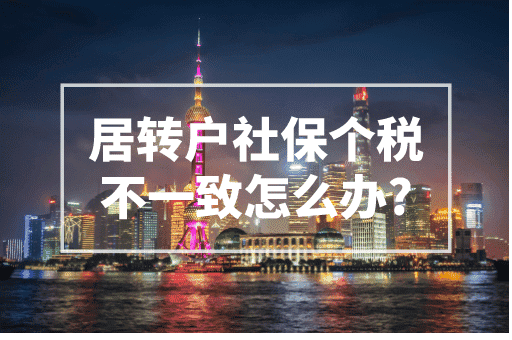 居转户社保个税
不一致怎么办？